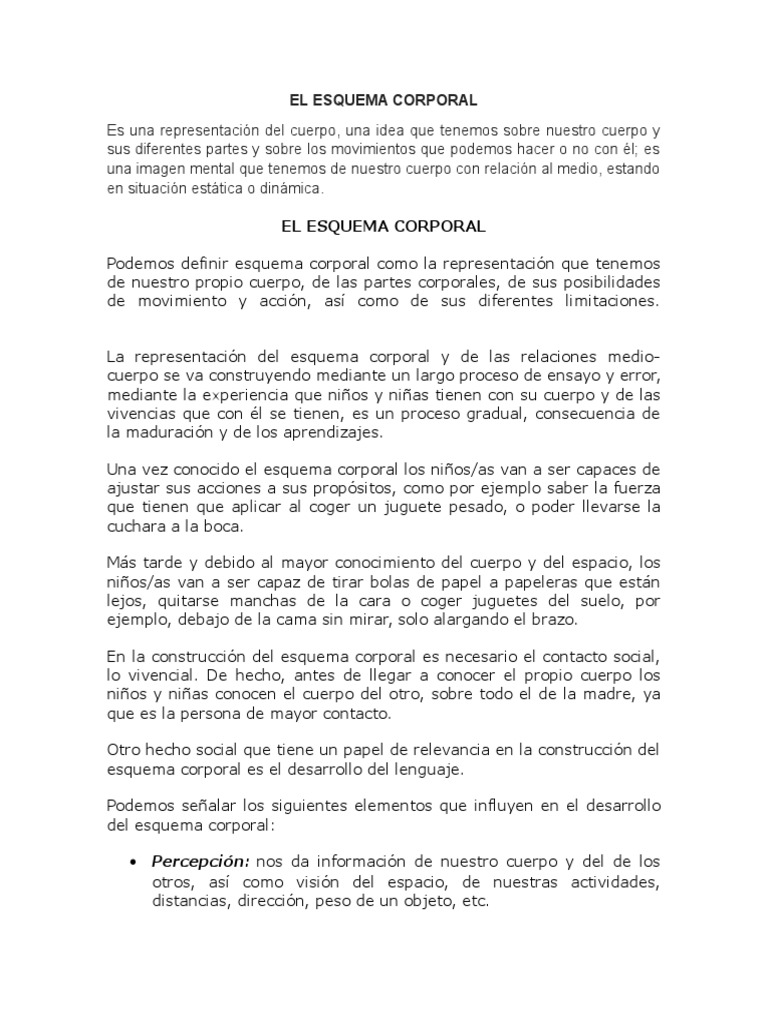 EL ESQUEMA CORPORAL

Es una representación del cuerpo, una idea que tenemos sobre nuestro cuerpo y sus diferentes partes y sobre los movimientos que podemos hacer o no con él; es una imagen mental que tenemos de nuestro cuerpo con relación al medio, estando en situación estática o dinámica.

EL ESQUEMA CORPORAL

Podemos definir esquema corporal como la representación que tenemos de nuestro propio cuerpo, de las partes corporales, de sus posibilidades de movimiento y acción, así como de sus diferentes limitaciones.

La representación del esquema corporal y de las relaciones medio-cuerpo se va construyendo mediante un largo proceso de ensayo y error, mediante la experiencia que niños y niñas tienen con su cuerpo y de las vivencias que con él se tienen, es un proceso gradual, consecuencia de la maduración y de los aprendizajes.

Una vez conocido el esquema corporal los niños/as van a ser capaces de ajustar sus acciones a sus propósitos, como por ejemplo saber la fuerza que tienen que aplicar al coger un juguete pesado, o poder llevarse la cuchara a la boca.

Más tarde y debido al mayor conocimiento del cuerpo y del espacio, los niños/as van a ser capaz de tirar bolas de papel a papeleras que están lejos, quitarse manchas de la cara o coger juguetes del suelo, por ejemplo, debajo de la cama sin mirar, solo alargando el brazo.

En la construcción del esquema corporal es necesario el contacto social, lo vivencial. De hecho, antes de llegar a conocer el propio cuerpo los niños y niñas conocen el cuerpo del otro, sobre todo el de la madre, ya que es la persona de mayor contacto.

Otro hecho social que tiene un papel de relevancia en la construcción del esquema corporal es el desarrollo del lenguaje.

Podemos señalar los siguientes elementos que influyen en el desarrollo del esquema corporal:

• Percepción: nos da información de nuestro cuerpo y del de los otros, así como visión del espacio, de nuestras actividades, distancias, dirección, peso de un objeto, etc.